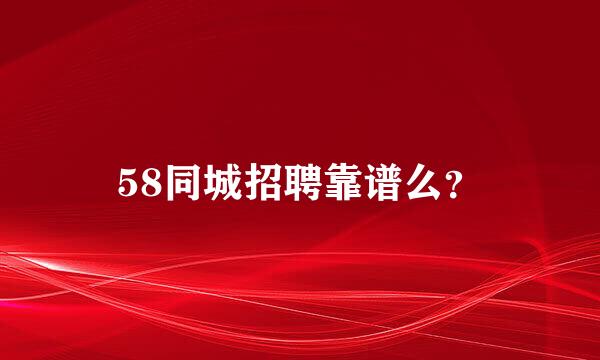 58同城招聘靠谱么?